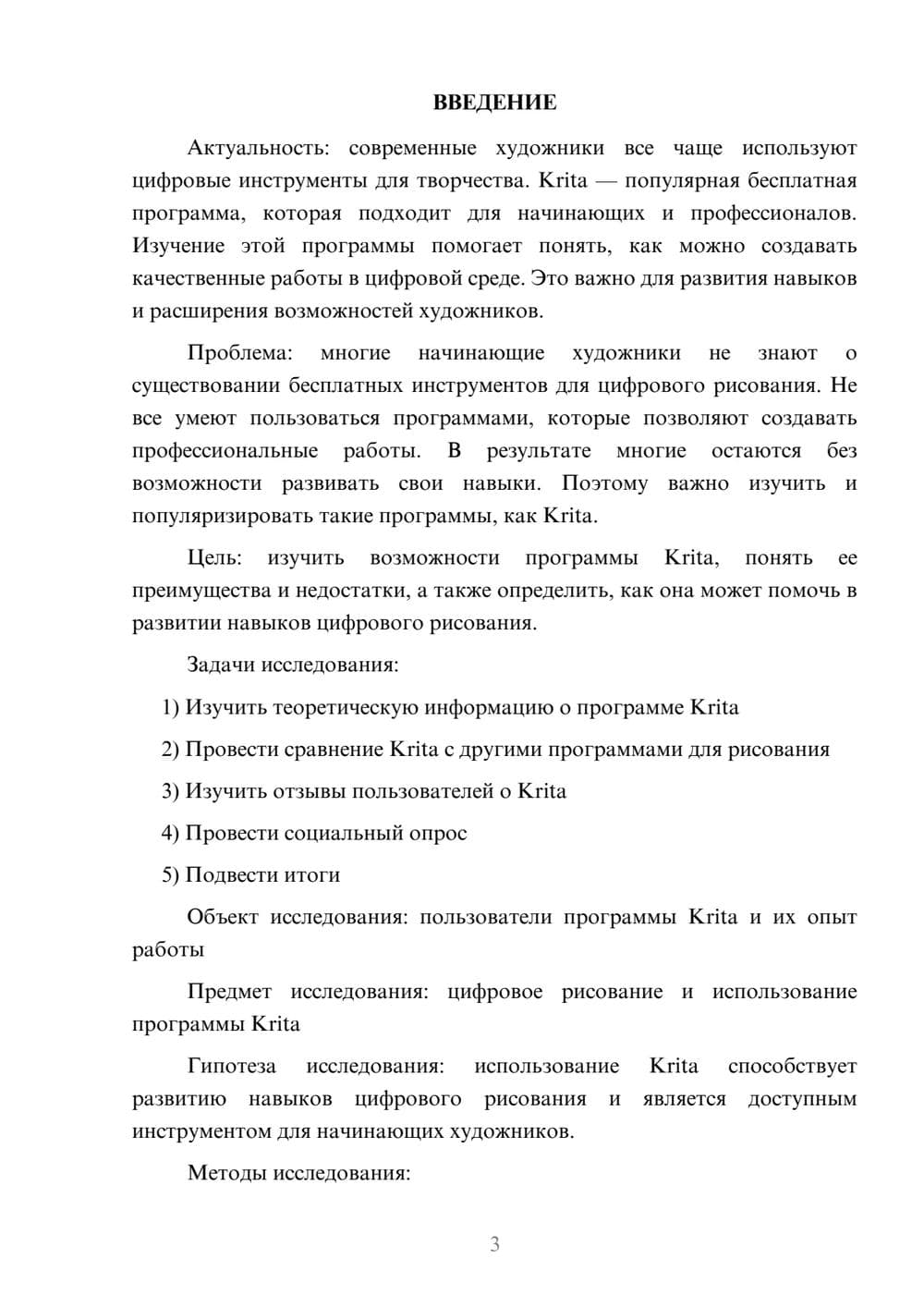 ВВЕДЕНИЕ

Актуальность: современные художники все чаще используют цифровые инструменты для творчества. Krita — популярная бесплатная программа, которая подходит для начинающих и профессионалов. Изучение этой программы помогает понять, как можно создавать качественные работы в цифровой среде. Это важно для развития навыков и расширения возможностей художников.

Проблема: многие начинающие художники не знают о существовании бесплатных инструментов для цифрового рисования. Не все умеют пользоваться программами, которые позволяют создавать профессиональные работы. В результате многие остаются без возможности развивать свои навыки. Поэтому важно изучить и популяризировать такие программы, как Krita.

Цель: изучить возможности программы Krita, понять ее преимущества и недостатки, а также определить, как она может помочь в развитии навыков цифрового рисования.

Задачи исследования:

1) Изучить теоретическую информацию о программе Krita

2) Провести сравнение Krita с другими программами для рисования

3) Изучить отзывы пользователей о Krita

4) Провести социальный опрос

5) Подвести итоги

Объект исследования: пользователи программы Krita и их опыт работы

Предмет исследования: цифровое рисование и использование программы Krita

Гипотеза исследования: использование Krita способствует развитию навыков цифрового рисования и является доступным инструментом для начинающих художников.

Методы исследования:

3